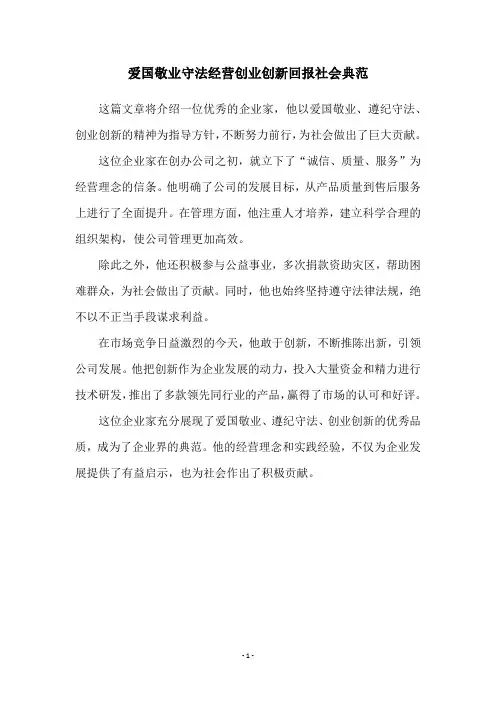 爱国敬业守法经营创业创新回报社会典范

这篇文章将介绍一位优秀的企业家，他以爱国敬业、遵纪守法、创业创新的精神为指导方针，不断努力前行，为社会做出了巨大贡献。

这位企业家在创办公司之初，就立下了“诚信、质量、服务”为经营理念的信条。他明确了公司的发展目标，从产品质量到售后服务上进行了全面提升。在管理方面，他注重人才培养，建立科学合理的组织架构，使公司管理更加高效。

除此之外，他还积极参与公益事业，多次捐款资助灾区，帮助困难群众，为社会做出了贡献。同时，他也始终坚持遵守法律法规，绝不以不正当手段谋求利益。

在市场竞争日益激烈的今天，他敢于创新，不断推陈出新，引领公司发展。他把创新作为企业发展的动力，投入大量资金和精力进行技术研发，推出了多款领先同行业的产品，赢得了市场的认可和好评。

这位企业家充分展现了爱国敬业、遵纪守法、创业创新的优秀品质，成为了企业界的典范。他的经营理念和实践经验，不仅为企业发展提供了有益启示，也为社会作出了积极贡献。

- 1 -